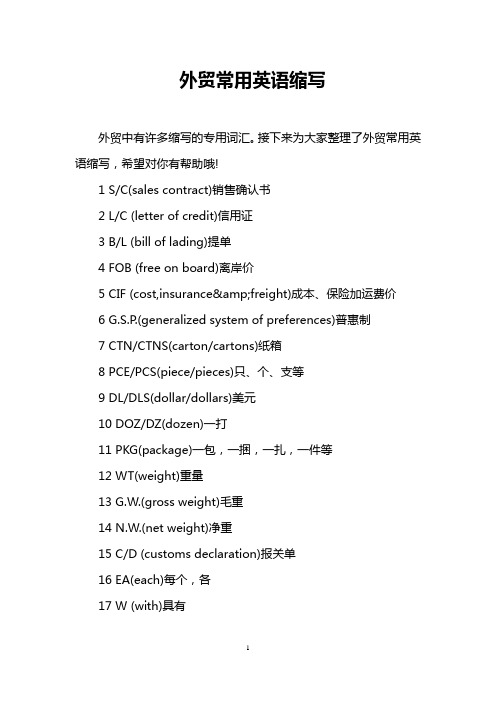 外贸常用英语缩写

外贸中有许多缩写的专用词汇。接下来为大家整理了外贸常用英语缩写，希望对你有帮助哦!

1 S/C(sales contract)销售确认书

2 L/C (letter of credit)信用证

3 B/L (bill of lading)提单

4 FOB (free on board)离岸价

5 CIF (cost,insurance&amp;freight)成本、保险加运费价

6 G.S.P.(generalized system of preferences)普惠制

7 CTN/CTNS(carton/cartons)纸箱

8 PCE/PCS(piece/pieces)只、个、支等

9 DL/DLS(dollar/dollars)美元

10 DOZ/DZ(dozen)一打

11 PKG(package)一包，一捆，一扎，一件等

12 WT(weight)重量

13 G.W.(gross weight)毛重

14 N.W.(net weight)净重

15 C/D (customs declaration)报关单

16 EA(each)每个，各

17 W (with)具有

1